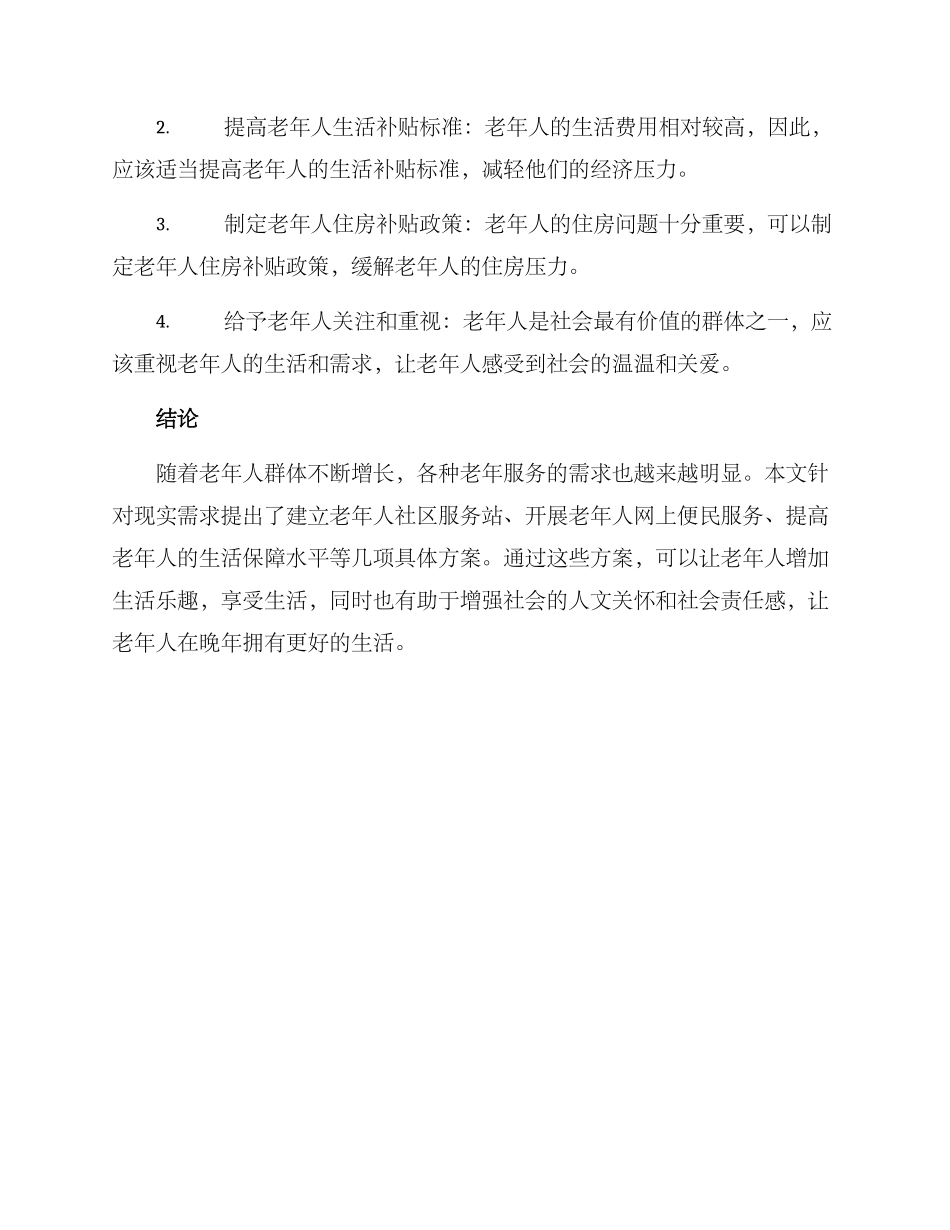 2. 提高老年人生活补贴标准：老年人的生活费用相对较高，因此，应该适当提高老年人的生活补贴标准，减轻他们的经济压力。

3. 制定老年人住房补贴政策：老年人的住房问题十分重要，可以制定老年人住房补贴政策，缓解老年人的住房压力。

4. 给予老年人关注和重视：老年人是社会最有价值的群体之一，应该重视老年人的生活和需求，让老年人感受到社会的温温和关爱。

结论

随着老年人群体不断增长，各种老年服务的需求也越来越明显。本文针对现实需求提出了建立老年人社区服务站、开展老年人网上便民服务、提高老年人的生活保障水平等几项具体方案。通过这些方案，可以让老年人增加生活乐趣，享受生活，同时也有助于增强社会的人文关怀和社会责任感，让老年人在晚年拥有更好的生活。